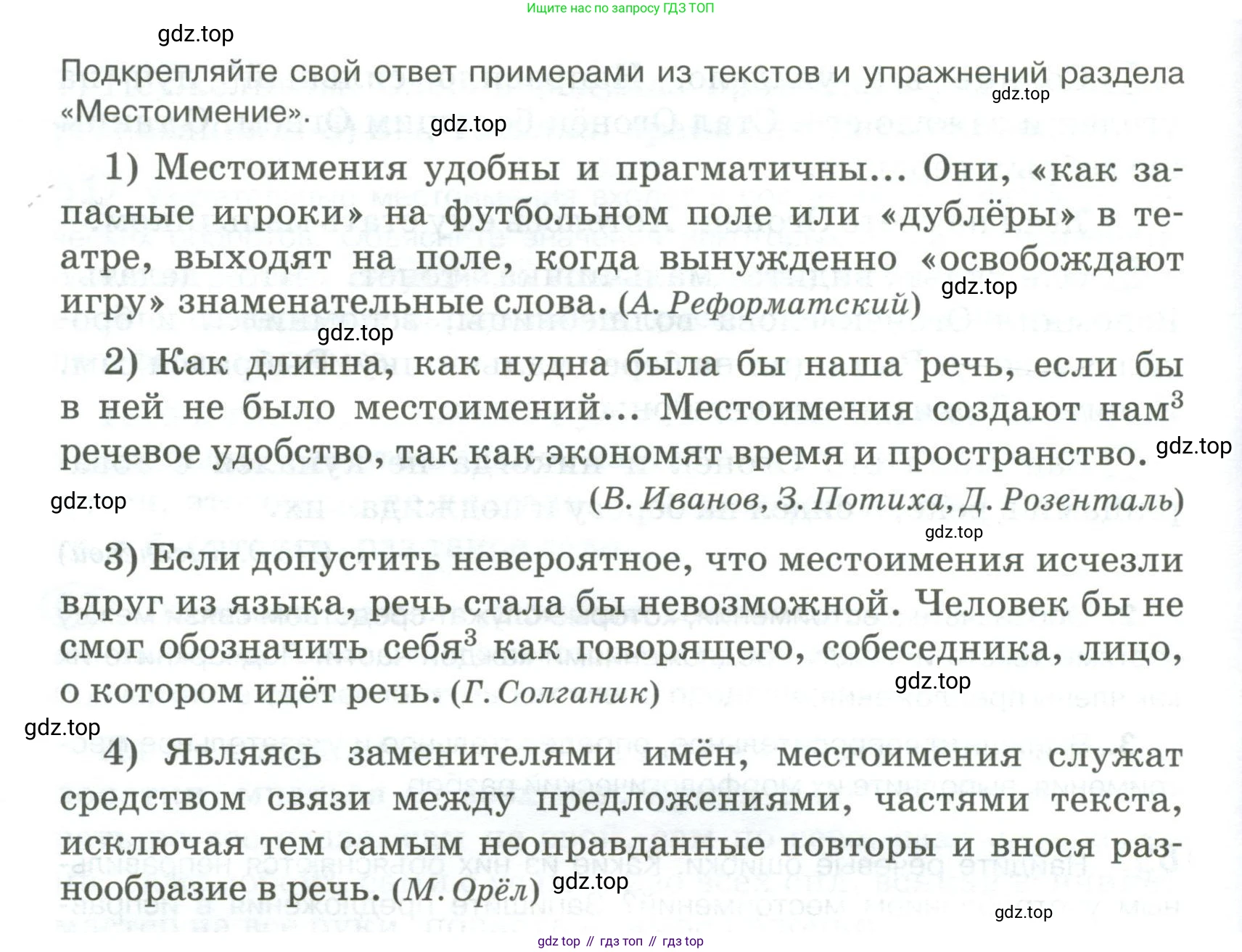 Ищите нас по запросу ГДЗ ТОП

gdz.top

Подкрепляйте свой ответ примерами из текстов и упражнений раздела «Местоимение».

gdz.top

gdz.top

1) Местоимения удобны и прагматичны... Они, «как запасные игроки» на футбольном поле или «дублёры» в театре, выходят на поле, когда вынужденно «освобождают игру» знаменательные слова. (А. Реформатский)

gdz.top

gdz.top

2) Как длинна, как нудна была бы наша речь, если бы в ней не было местоимений... Местоимения создают нам$^3$ речевое удобство, так как экономят время и пространство.

gdz.top

(В. Иванов, З. Потиха, Д. Розенталь)

gdz.top

gdz.top

3) Если допустить невероятное, что местоимения исчезли вдруг из языка, речь стала бы невозможной. Человек бы не смог обозначить себя$^3$ как говорящего, собеседника, лицо, о котором идёт речь. (Г. Солганик)

gdz.top

gdz.top

4) Являясь заменителями имён, местоимения служат средством связи между предложениями, частями текста, исключая тем самым неоправданные повторы и внося разнообразие в речь. (М. Орёл)

gdz.top

gdz.top

gdz top // гдз топ // гдз top